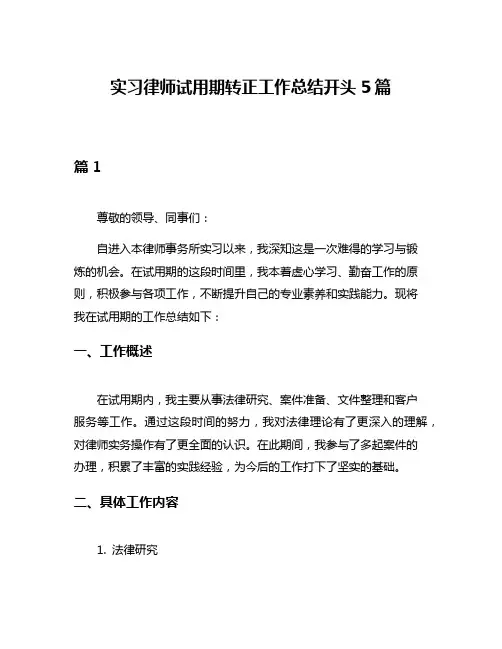 实习律师试用期转正工作总结开头 5 篇

篇 1

尊敬的领导、同事们：

自进入本律师事务所实习以来，我深知这是一次难得的学习与锻炼的机会。在试用期的这段时间里，我本着虚心学习、勤奋工作的原则，积极参与各项工作，不断提升自己的专业素养和实践能力。现将我在试用期的工作总结如下：

一、工作概述

在试用期内，我主要从事法律研究、案件准备、文件整理和客户服务等工作。通过这段时间的努力，我对法律理论有了更深入的理解，对律师实务操作有了更全面的认识。在此期间，我参与了多起案件的办理，积累了丰富的实践经验，为今后的工作打下了坚实的基础。

二、具体工作内容

1. 法律研究